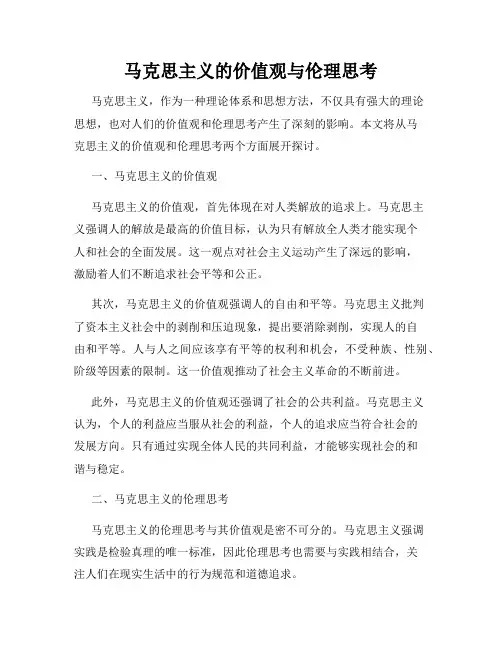 马克思主义的价值观与伦理思考

马克思主义，作为一种理论体系和思想方法，不仅具有强大的理论思想，也对人们的价值观和伦理思考产生了深刻的影响。本文将从马克思主义的价值观和伦理思考两个方面展开探讨。

一、马克思主义的价值观

马克思主义的价值观，首先体现在对人类解放的追求上。马克思主义强调人的解放是最高的价值目标，认为只有解放全人类才能实现个人和社会的全面发展。这一观点对社会主义运动产生了深远的影响，激励着人们不断追求社会平等和公正。

其次，马克思主义的价值观强调人的自由和平等。马克思主义批判了资本主义社会中的剥削和压迫现象，提出要消除剥削，实现人的自由和平等。人与人之间应该享有平等的权利和机会，不受种族、性别、阶级等因素的限制。这一价值观推动了社会主义革命的不断前进。

此外，马克思主义的价值观还强调了社会的公共利益。马克思主义认为，个人的利益应当服从社会的利益，个人的追求应当符合社会的发展方向。只有通过实现全体人民的共同利益，才能够实现社会的和谐与稳定。

二、马克思主义的伦理思考

马克思主义的伦理思考与其价值观是密不可分的。马克思主义强调实践是检验真理的唯一标准，因此伦理思考也需要与实践相结合，关注人们在现实生活中的行为规范和道德追求。